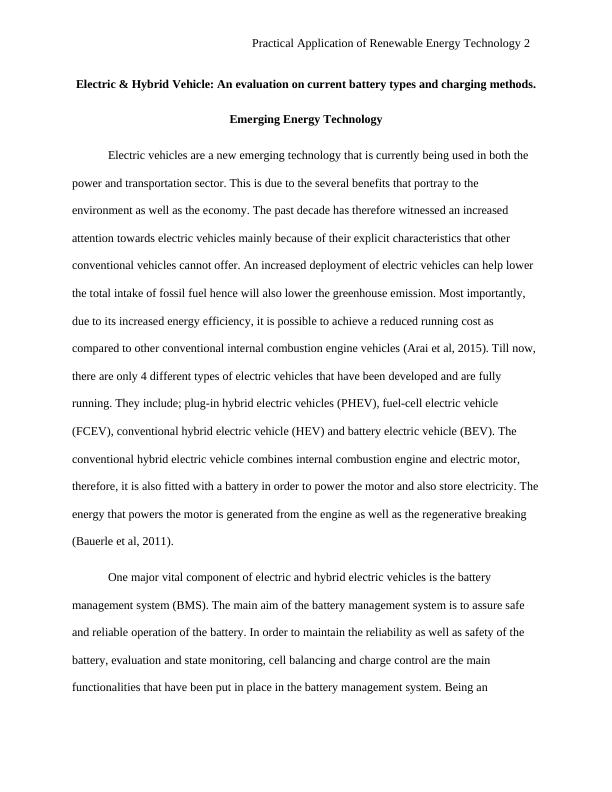 Practical Application of Renewable Energy Technology 2

Electric & Hybrid Vehicle: An evaluation on current battery types and charging methods.

Emerging Energy Technology

Electric vehicles are a new emerging technology that is currently being used in both the power and transportation sector. This is due to the several benefits that portray to the environment as well as the economy. The past decade has therefore witnessed an increased attention towards electric vehicles mainly because of their explicit characteristics that other conventional vehicles cannot offer. An increased deployment of electric vehicles can help lower the total intake of fossil fuel hence will also lower the greenhouse emission. Most importantly, due to its increased energy efficiency, it is possible to achieve a reduced running cost as compared to other conventional internal combustion engine vehicles (Arai et al, 2015). Till now, there are only 4 different types of electric vehicles that have been developed and are fully running. They include; plug-in hybrid electric vehicles (PHEV), fuel-cell electric vehicle (FCEV), conventional hybrid electric vehicle (HEV) and battery electric vehicle (BEV). The conventional hybrid electric vehicle combines internal combustion engine and electric motor, therefore, it is also fitted with a battery in order to power the motor and also store electricity. The energy that powers the motor is generated from the engine as well as the regenerative breaking (Bauerle et al, 2011).

One major vital component of electric and hybrid electric vehicles is the battery management system (BMS). The main aim of the battery management system is to assure safe and reliable operation of the battery. In order to maintain the reliability as well as safety of the battery, evaluation and state monitoring, cell balancing and charge control are the main functionalities that have been put in place in the battery management system. Being an